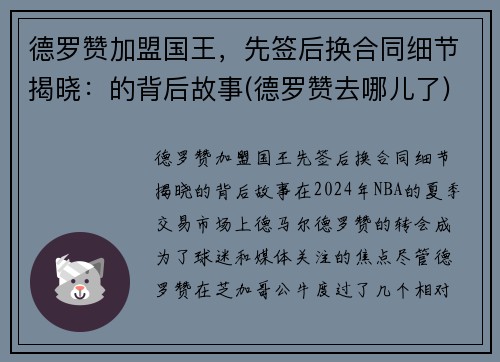 德罗赞加盟国王，先签后换合同细节揭晓：的背后故事(德罗赞去哪儿了)

德罗赞加盟国王先签后换合同细节揭晓的背后故事在2024年NBA的夏季交易市场上德马尔德罗赞的转会成为了球迷和媒体关注的焦点尽管德罗赞在芝加哥公牛度过了几个相对